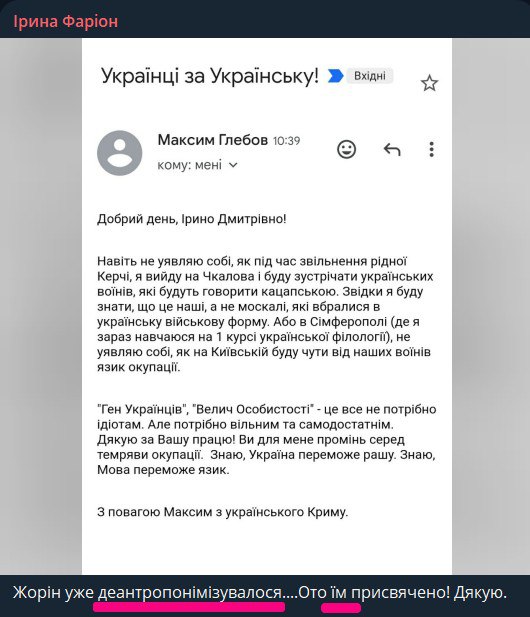 Ірина Фаріон

Українці за Українську! Вхідні

Максим Глебов 10:39
кому: мені

Добрий день, Ірино Дмитрівно!

Навіть не уявляю собі, як під час звільнення рідної Керчі, я вийду на Чкалова і буду зустрічати українських воїнів, які будуть говорити кацапською. Звідки я буду знати, що це наші, а не москалі, які вбралися в українську військову форму. Або в Сімферополі (де я зараз навчаюся на 1 курсі української філології), не уявляю собі, як на Київській буду чути від наших воїнів язик окупації.

"Ген Українців", "Велич Особистості" - це все не потрібно ідіотам. Але потрібно вільним та самодостатнім. Дякую за Вашу працю! Ви для мене промінь серед темряви окупації. Знаю, Україна переможе рашу. Знаю, Мова переможе язик.

З повагою Максим з українського Криму.

Жорін уже деантропонімізувалося....Ото їм присвячено! Дякую.